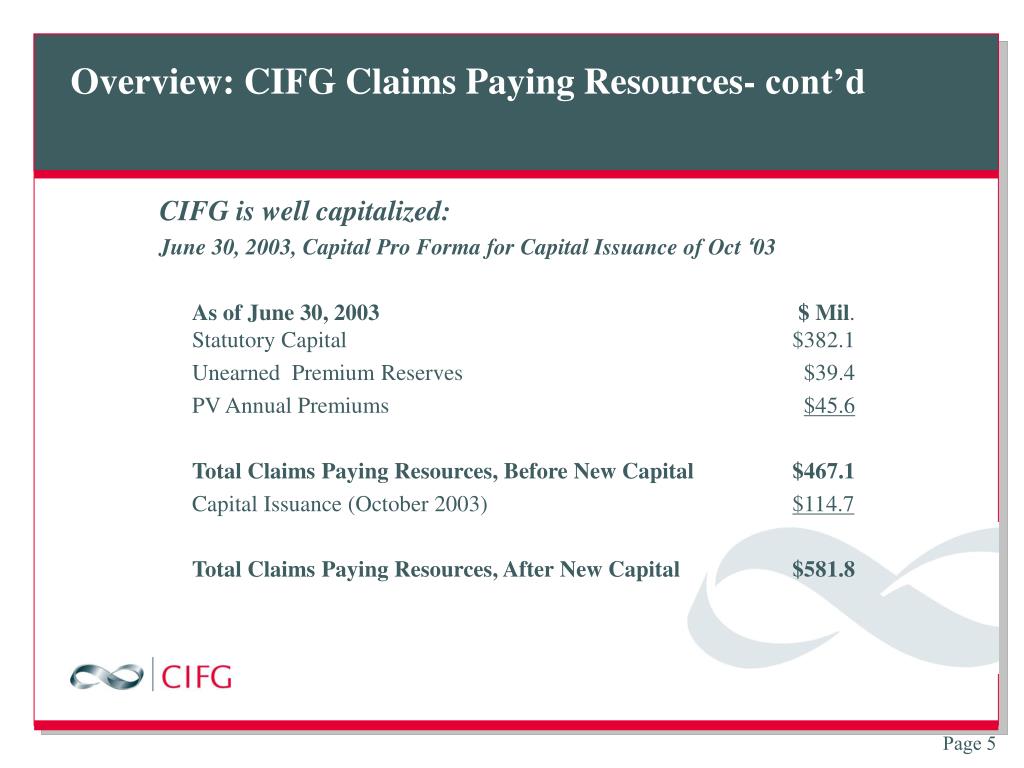 Overview: CIFG Claims Paying Resources- cont’d

CIFG is well capitalized:

June 30, 2003, Capital Pro Forma for Capital Issuance of Oct ‘03

| As of June 30, 2003 | $ Mil. |
|---|---|
| Statutory Capital | $382.1 |
| Unearned Premium Reserves | $39.4 |
| PV Annual Premiums | $45.6 |
| Total Claims Paying Resources, Before New Capital | $467.1 |
| Capital Issuance (October 2003) | $114.7 |
| Total Claims Paying Resources, After New Capital | $581.8 |

CIFG

Page 5